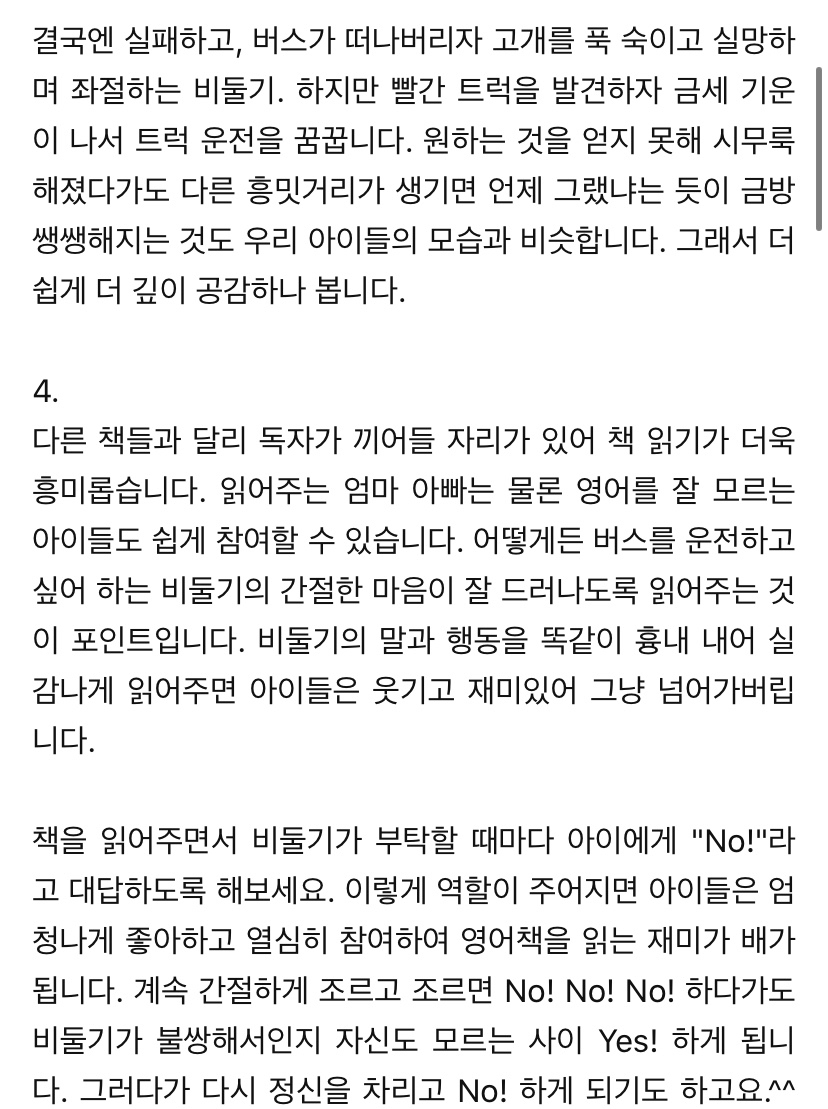 결국엔 실패하고, 버스가 떠나버리자 고개를 푹 숙이고 실망하며 좌절하는 비둘기. 하지만 빨간 트럭을 발견하자 금세 기운이 나서 트럭 운전을 꿈꿉니다. 원하는 것을 얻지 못해 시무룩해졌다가도 다른 흥밋거리가 생기면 언제 그랬냐는 듯이 금방 쌩쌩해지는 것도 우리 아이들의 모습과 비슷합니다. 그래서 더 쉽게 더 깊이 공감하나 봅니다.

4.
다른 책들과 달리 독자가 끼어들 자리가 있어 책 읽기가 더욱 흥미롭습니다. 읽어주는 엄마 아빠는 물론 영어를 잘 모르는 아이들도 쉽게 참여할 수 있습니다. 어떻게든 버스를 운전하고 싶어 하는 비둘기의 간절한 마음이 잘 드러나도록 읽어주는 것이 포인트입니다. 비둘기의 말과 행동을 똑같이 흉내 내어 실감나게 읽어주면 아이들은 웃기고 재미있어 그냥 넘어가버립니다.

책을 읽어주면서 비둘기가 부탁할 때마다 아이에게 "No!"라고 대답하도록 해보세요. 이렇게 역할이 주어지면 아이들은 엄청나게 좋아하고 열심히 참여하여 영어책을 읽는 재미가 배가 됩니다. 계속 간절하게 조르고 조르면 No! No! No! 하다가도 비둘기가 불쌍해서인지 자신도 모르는 사이 Yes! 하게 됩니다. 그러다가 다시 정신을 차리고 No! 하게 되기도 하고요.^^